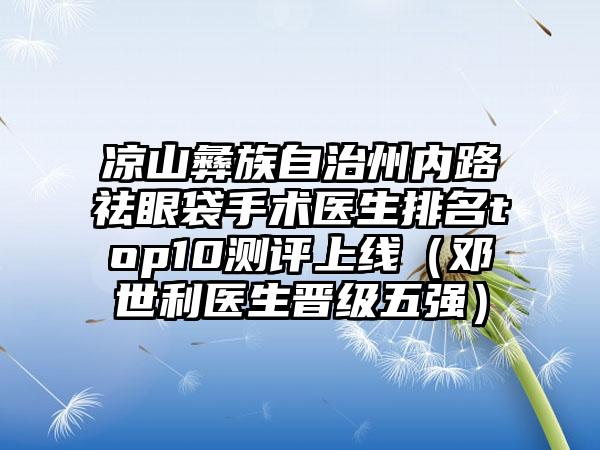 凉山彝族自治州内路祛眼袋手术医生排名top10测评上线（邓世利医生晋级五强）